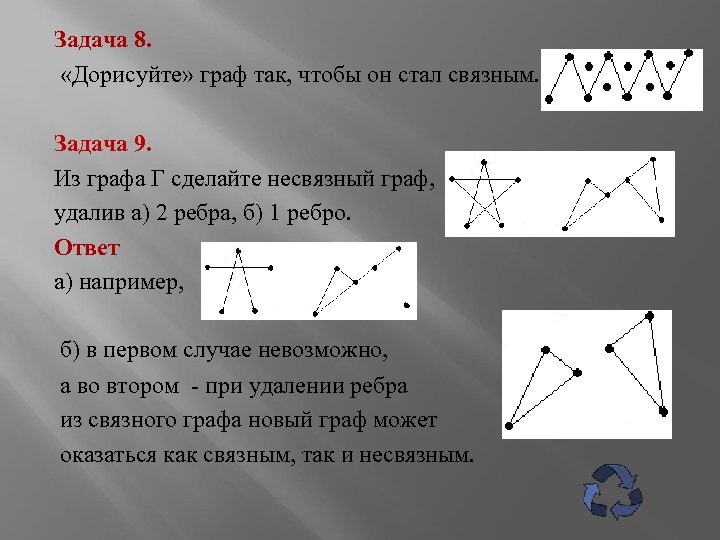 Задача 8.
«Дорисуйте» граф так, чтобы он стал связным.

Задача 9.
Из графа Г сделайте несвязный граф, удалив а) 2 ребра, б) 1 ребро.

Ответ
а) например,

б) в первом случае невозможно, а во втором - при удалении ребра из связного графа новый граф может оказаться как связным, так и несвязным.